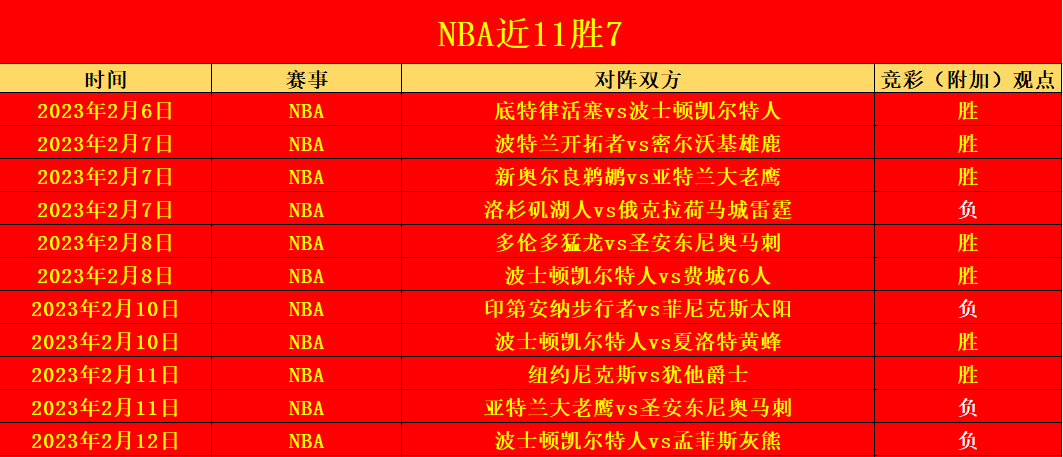 NBA近11胜7

| 时间 | 赛事 | 对阵双方 | 竞彩（附加）观点 |
|---|---|---|---|
| 2023年2月6日 | NBA | 底特律活塞vs波士顿凯尔特人 | 胜 |
| 2023年2月7日 | NBA | 波特兰开拓者vs密尔沃基雄鹿 | 胜 |
| 2023年2月7日 | NBA | 新奥尔良鹈鹕vs亚特兰大老鹰 | 胜 |
| 2023年2月7日 | NBA | 洛杉矶湖人vs俄克拉荷马城雷霆 | 负 |
| 2023年2月8日 | NBA | 多伦多猛龙vs圣安东尼奥马刺 | 胜 |
| 2023年2月8日 | NBA | 波士顿凯尔特人vs费城76人 | 胜 |
| 2023年2月10日 | NBA | 印第安纳步行者vs菲尼克斯太阳 | 负 |
| 2023年2月10日 | NBA | 波士顿凯尔特人vs夏洛特黄蜂 | 胜 |
| 2023年2月11日 | NBA | 纽约尼克斯vs犹他爵士 | 胜 |
| 2023年2月11日 | NBA | 亚特兰大老鹰vs圣安东尼奥马刺 | 负 |
| 2023年2月12日 | NBA | 波士顿凯尔特人vs孟菲斯灰熊 | 负 |